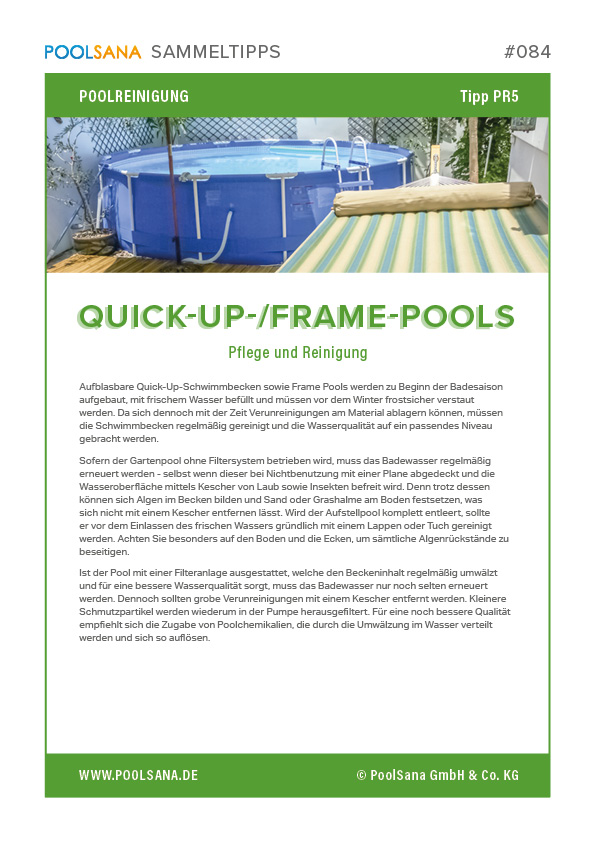 POOLSANA SAMMELTIPPS

#084

POOLREINIGUNG

Tipp PR5

QUICK-UP-/FRAME-POOLS

Pflege und Reinigung

Aufblasbare Quick-Up-Schwimmbecken sowie Frame Pools werden zu Beginn der Badesaison aufgebaut, mit frischem Wasser befüllt und müssen vor dem Winter frostsicher verstaut werden. Da sich dennoch mit der Zeit Verunreinigungen am Material ablagern können, müssen die Schwimmbecken regelmäßig gereinigt und die Wasserqualität auf ein passendes Niveau gebracht werden.

Sofern der Gartenpool ohne Filtersystem betrieben wird, muss das Badewasser regelmäßig erneuert werden - selbst wenn dieser bei Nichtbenutzung mit einer Plane abgedeckt und die Wasseroberfläche mittels Kescher von Laub sowie Insekten befreit wird. Denn trotz dessen können sich Algen im Becken bilden und Sand oder Grashalme am Boden festsetzen, was sich nicht mit einem Kescher entfernen lässt. Wird der Aufstellpool komplett entleert, sollte er vor dem Einlassen des frischen Wassers gründlich mit einem Lappen oder Tuch gereinigt werden. Achten Sie besonders auf den Boden und die Ecken, um sämtliche Algenrückstände zu beseitigen.

Ist der Pool mit einer Filteranlage ausgestattet, welche den Beckeninhalt regelmäßig umwälzt und für eine bessere Wasserqualität sorgt, muss das Badewasser nur noch selten erneuert werden. Dennoch sollten grobe Verunreinigungen mit einem Kescher entfernt werden. Kleinere Schmutzpartikel werden wiederum in der Pumpe herausgefiltert. Für eine noch bessere Qualität empfiehlt sich die Zugabe von Poolchemikalien, die durch die Umwälzung im Wasser verteilt werden und sich so auflösen.

WWW.POOLSANA.DE

© PoolSana GmbH & Co. KG